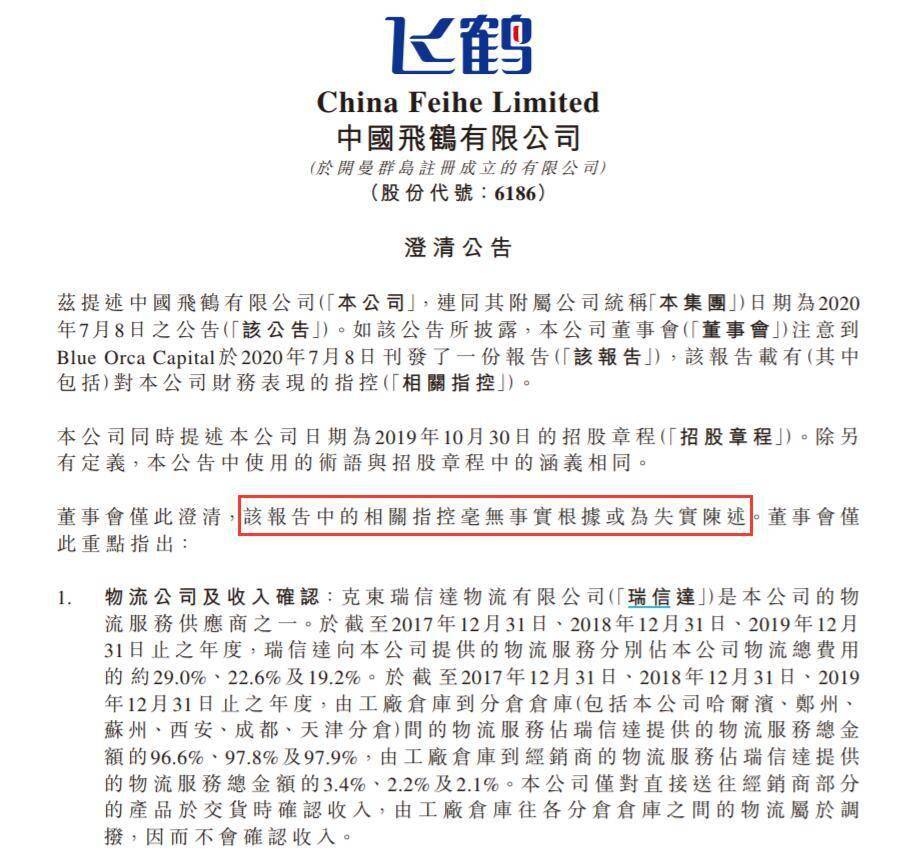 飞鹤

China Feihe Limited
中國飛鶴有限公司
(於開曼群島註冊成立的有限公司)
(股份代號:6186)

澄清公告

茲提述中國飛鶴有限公司(「本公司」,連同其附屬公司統稱「本集團」)日期為2020年7月8日之公告(「該公告」)。如該公告所披露,本公司董事會(「董事會」)注意到Blue Orca Capital於2020年7月8日刊發了一份報告(「該報告」),該報告載有(其中包括)對本公司財務表現的指控(「相關指控」)。

本公司同時提述本公司日期為2019年10月30日的招股章程(「招股章程」)。除另有定義,本公告中使用的術語與招股章程中的涵義相同。

董事會僅此澄清,該報告中的相關指控毫無事實根據或為失實陳述。董事會僅此重點指出:

1. 物流公司及收入確認:克東瑞信達物流有限公司(「瑞信達」)是本公司的物流服務供應商之一。於截至2017年12月31日、2018年12月31日、2019年12月31日止之年度,瑞信達向本公司提供的物流服務分別佔本公司物流總費用的約29.0%、22.6%及19.2%。於截至2017年12月31日、2018年12月31日、2019年12月31日止之年度,由工廠倉庫到分倉倉庫(包括本公司哈爾濱、鄭州、蘇州、西安、成都、天津分倉)間的物流服務佔瑞信達提供的物流服務總金額的96.6%、97.8%及97.9%,由工廠倉庫到經銷商的物流服務佔瑞信達提供的物流服務總金額的3.4%、2.2%及2.1%。本公司僅對直接送往經銷商部分的產品於交貨時確認收入,由工廠倉庫往各分倉倉庫之間的物流屬於調撥,因而不會確認收入。